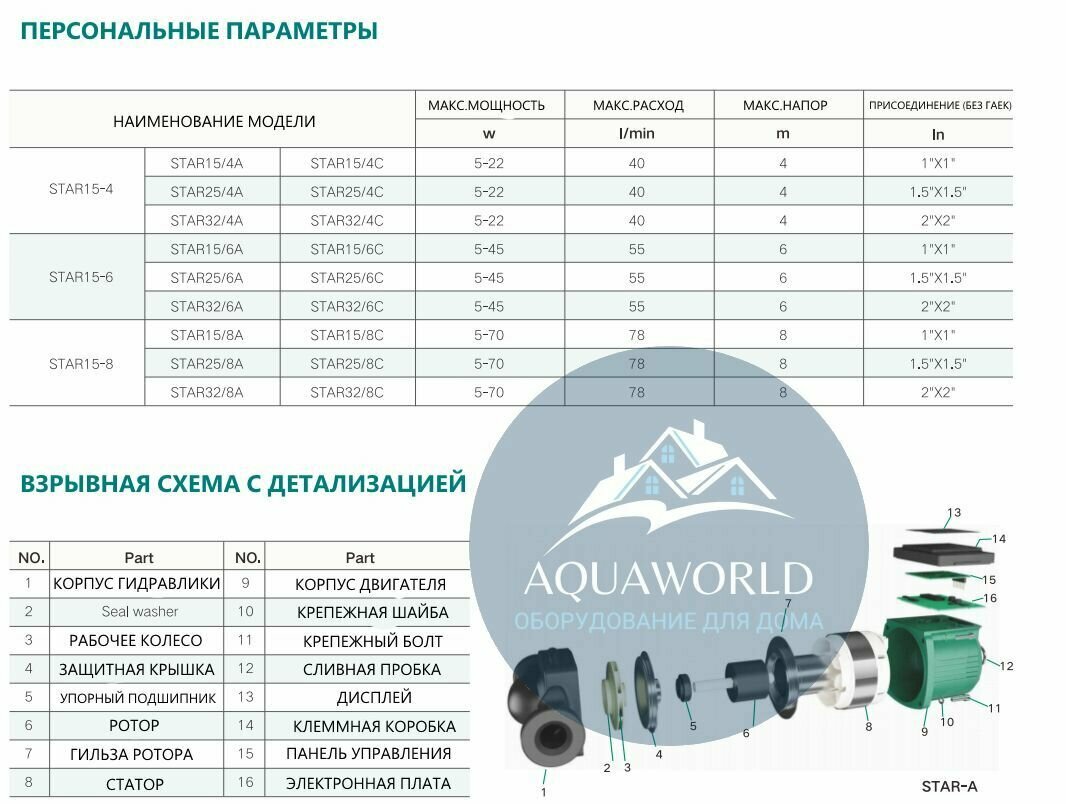 ПЕРСОНАЛЬНЫЕ ПАРАМЕТРЫ

| НАИМЕНОВАНИЕ МОДЕЛИ | | | МАКС.МОЩНОСТЬ | МАКС.РАСХОД | МАКС.НАПОР | ПРИСОЕДИНЕНИЕ (БЕЗ ГАЕК) |
|---|---|---|---|---|---|---|
| | | | w | l/min | m | In |
| STAR15-4 | STAR15/4A | STAR15/4C | 5-22 | 40 | 4 | 1"X1" |
| | STAR25/4A | STAR25/4C | 5-22 | 40 | 4 | 1.5"X1.5" |
| | STAR32/4A | STAR32/4C | 5-22 | 40 | 4 | 2"X2" |
| STAR15-6 | STAR15/6A | STAR15/6C | 5-45 | 55 | 6 | 1"X1" |
| | STAR25/6A | STAR25/6C | 5-45 | 55 | 6 | 1.5"X1.5" |
| | STAR32/6A | STAR32/6C | 5-45 | 55 | 6 | 2"X2" |
| STAR15-8 | STAR15/8A | STAR15/8C | 5-70 | 78 | 8 | 1"X1" |
| | STAR25/8A | STAR25/8C | 5-70 | 78 | 8 | 1.5"X1.5" |
| | STAR32/8A | STAR32/8C | 5-70 | 78 | 8 | 2"X2" |

ВЗРЫВНАЯ СХЕМА С ДЕТАЛИЗАЦИЕЙ

| NO. | Part | NO. | Part |
|---|---|---|---|
| 1 | КОРПУС ГИДРАВЛИКИ | 9 | КОРПУС ДВИГАТЕЛЯ |
| 2 | Seal washer | 10 | КРЕПЕЖНАЯ ШАЙБА |
| 3 | РАБОЧЕЕ КОЛЕСО | 11 | КРЕПЕЖНЫЙ БОЛТ |
| 4 | ЗАЩИТНАЯ КРЫШКА | 12 | СЛИВНАЯ ПРОБКА |
| 5 | УПОРНЫЙ ПОДШИПНИК | 13 | ДИСПЛЕЙ |
| 6 | РОТОР | 14 | КЛЕММНАЯ КОРОБКА |
| 7 | ГИЛЬЗА РОТОРА | 15 | ПАНЕЛЬ УПРАВЛЕНИЯ |
| 8 | СТАТОР | 16 | ЭЛЕКТРОННАЯ ПЛАТА |

AQUAWORLD
ОБОРУДОВАНИЕ ДЛЯ ДОМА

13 14 15 16 7 12 11 10 9 8 6 5 4 3 2 1

STAR-A